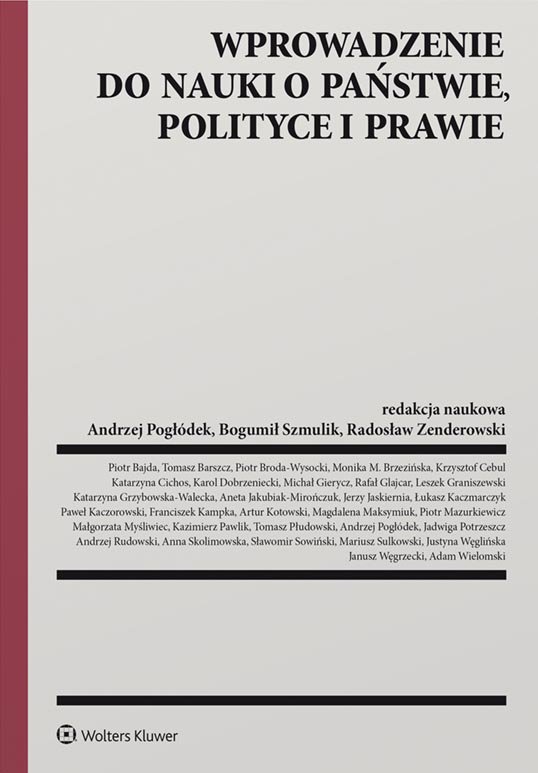 WPROWADZENIE
DO NAUKI O PAŃSTWIE,
POLITYCE I PRAWIE

redakcja naukowa
Andrzej Pogłódek, Bogumił Szmulik, Radosław Zenderowski

Piotr Bajda, Tomasz Barszcz, Piotr Broda-Wysocki, Monika M. Brzezińska, Krzysztof Cebul
Katarzyna Cichos, Karol Dobrzeniecki, Michał Gierycz, Rafał Glajcar, Leszek Graniszewski
Katarzyna Grzybowska-Walecka, Aneta Jakubiak-Mirończuk, Jerzy Jaskiernia, Łukasz Kaczmarczyk
Paweł Kaczorowski, Franciszek Kampka, Artur Kotowski, Magdalena Maksymiuk, Piotr Mazurkiewicz
Małgorzata Myśliwiec, Kazimierz Pawlik, Tomasz Płudowski, Andrzej Pogłódek, Jadwiga Potrzeszcz
Andrzej Rudowski, Anna Skolimowska, Sławomir Sowiński, Mariusz Sulkowski, Justyna Węglińska
Janusz Węgrzecki, Adam Wielomski

Wolters Kluwer